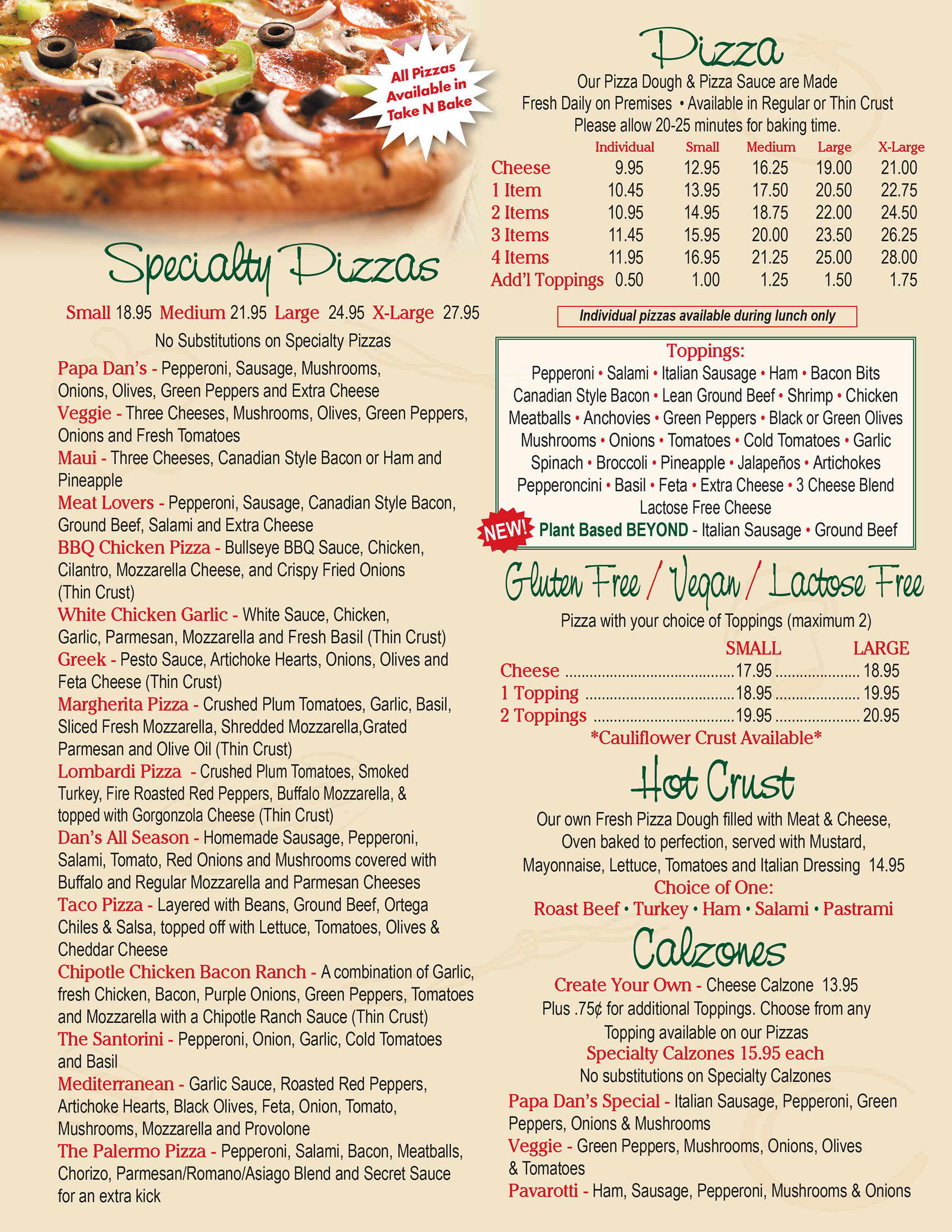 All Pizzas Available in Take N Bake

Specialty Pizzas

Small 18.95 Medium 21.95 Large 24.95 X-Large 27.95

No Substitutions on Specialty Pizzas

Papa Dan's - Pepperoni, Sausage, Mushrooms, Onions, Olives, Green Peppers and Extra Cheese

Veggie - Three Cheeses, Mushrooms, Olives, Green Peppers, Onions and Fresh Tomatoes

Maui - Three Cheeses, Canadian Style Bacon or Ham and Pineapple

Meat Lovers - Pepperoni, Sausage, Canadian Style Bacon, Ground Beef, Salami and Extra Cheese

BBQ Chicken Pizza - Bullseye BBQ Sauce, Chicken, Cilantro, Mozzarella Cheese, and Crispy Fried Onions (Thin Crust)

White Chicken Garlic - White Sauce, Chicken, Garlic, Parmesan, Mozzarella and Fresh Basil (Thin Crust)

Greek - Pesto Sauce, Artichoke Hearts, Onions, Olives and Feta Cheese (Thin Crust)

Margherita Pizza - Crushed Plum Tomatoes, Garlic, Basil, Sliced Fresh Mozzarella, Shredded Mozzarella,Grated Parmesan and Olive Oil (Thin Crust)

Lombardi Pizza - Crushed Plum Tomatoes, Smoked Turkey, Fire Roasted Red Peppers, Buffalo Mozzarella, & topped with Gorgonzola Cheese (Thin Crust)

Dan's All Season - Homemade Sausage, Pepperoni, Salami, Tomato, Red Onions and Mushrooms covered with Buffalo and Regular Mozzarella and Parmesan Cheeses

Taco Pizza - Layered with Beans, Ground Beef, Ortega Chiles & Salsa, topped off with Lettuce, Tomatoes, Olives & Cheddar Cheese

Chipotle Chicken Bacon Ranch - A combination of Garlic, fresh Chicken, Bacon, Purple Onions, Green Peppers, Tomatoes and Mozzarella with a Chipotle Ranch Sauce (Thin Crust)

The Santorini - Pepperoni, Onion, Garlic, Cold Tomatoes and Basil

Mediterranean - Garlic Sauce, Roasted Red Peppers, Artichoke Hearts, Black Olives, Feta, Onion, Tomato, Mushrooms, Mozzarella and Provolone

The Palermo Pizza - Pepperoni, Salami, Bacon, Meatballs, Chorizo, Parmesan/Romano/Asiago Blend and Secret Sauce for an extra kick

Pizza

Our Pizza Dough & Pizza Sauce are Made Fresh Daily on Premises • Available in Regular or Thin Crust
Please allow 20-25 minutes for baking time.

| | Individual | Small | Medium | Large | X-Large |
|---|---|---|---|---|---|
| Cheese | 9.95 | 12.95 | 16.25 | 19.00 | 21.00 |
| 1 Item | 10.45 | 13.95 | 17.50 | 20.50 | 22.75 |
| 2 Items | 10.95 | 14.95 | 18.75 | 22.00 | 24.50 |
| 3 Items | 11.45 | 15.95 | 20.00 | 23.50 | 26.25 |
| 4 Items | 11.95 | 16.95 | 21.25 | 25.00 | 28.00 |
| Add'l Toppings | 0.50 | 1.00 | 1.25 | 1.50 | 1.75 |

Individual pizzas available during lunch only

Toppings:
Pepperoni • Salami • Italian Sausage • Ham • Bacon Bits
Canadian Style Bacon • Lean Ground Beef • Shrimp • Chicken
Meatballs • Anchovies • Green Peppers • Black or Green Olives
Mushrooms • Onions • Tomatoes • Cold Tomatoes • Garlic
Spinach • Broccoli • Pineapple • Jalapeños • Artichokes
Pepperoncini • Basil • Feta • Extra Cheese • 3 Cheese Blend
Lactose Free Cheese
NEW! Plant Based BEYOND - Italian Sausage • Ground Beef

Gluten Free / Vegan / Lactose Free

Pizza with your choice of Toppings (maximum 2)

| | SMALL | LARGE |
|---|---|---|
| Cheese | 17.95 | 18.95 |
| 1 Topping | 18.95 | 19.95 |
| 2 Toppings | 19.95 | 20.95 |

*Cauliflower Crust Available*

Hot Crust

Our own Fresh Pizza Dough filled with Meat & Cheese, Oven baked to perfection, served with Mustard, Mayonnaise, Lettuce, Tomatoes and Italian Dressing 14.95
Choice of One:
Roast Beef • Turkey • Ham • Salami • Pastrami

Calzones

Create Your Own - Cheese Calzone 13.95
Plus .75¢ for additional Toppings. Choose from any Topping available on our Pizzas
Specialty Calzones 15.95 each
No substitutions on Specialty Calzones

Papa Dan's Special - Italian Sausage, Pepperoni, Green Peppers, Onions & Mushrooms

Veggie - Green Peppers, Mushrooms, Onions, Olives & Tomatoes

Pavarotti - Ham, Sausage, Pepperoni, Mushrooms & Onions